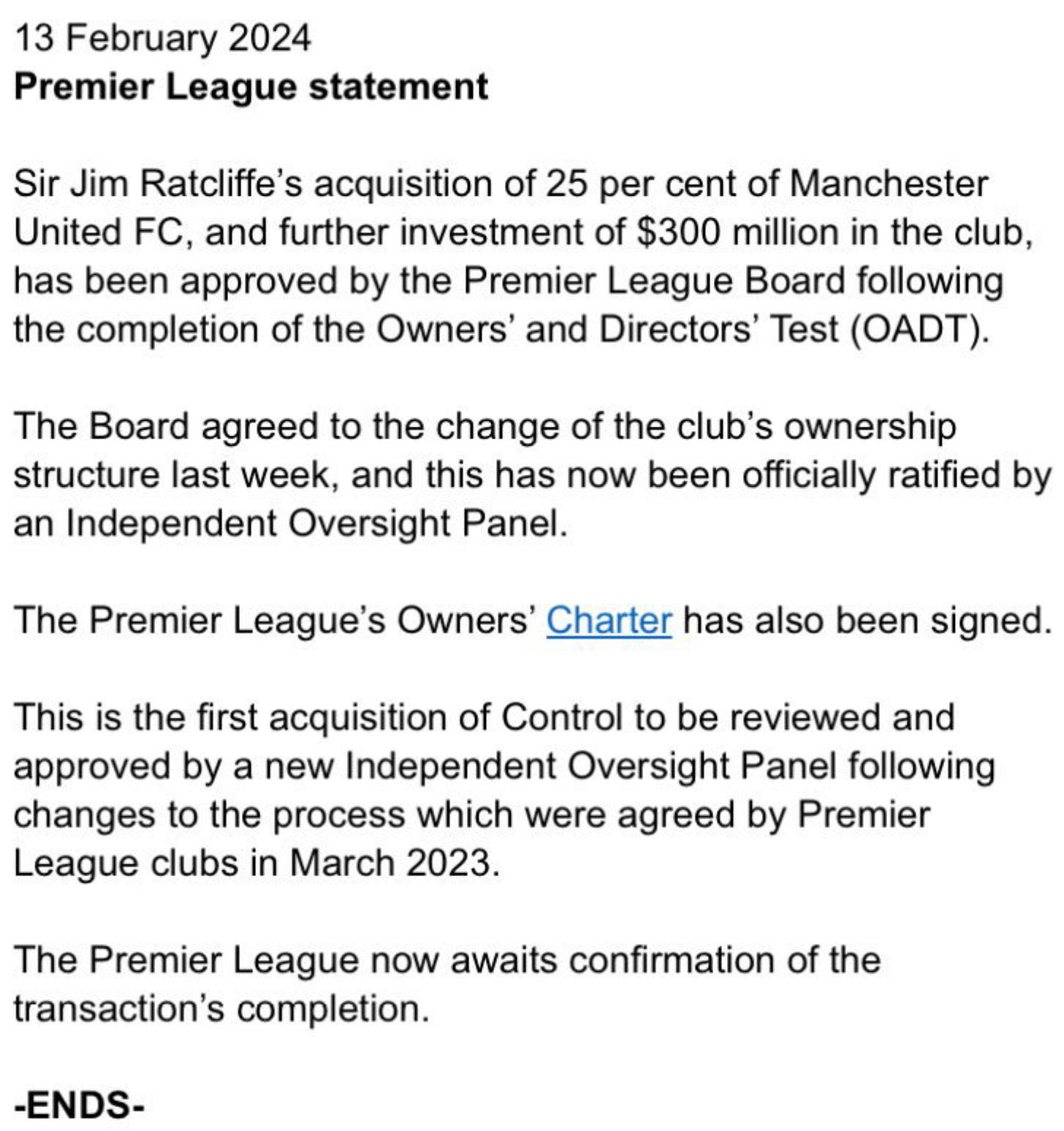 13 February 2024
Premier League statement

Sir Jim Ratcliffe's acquisition of 25 per cent of Manchester United FC, and further investment of \$300 million in the club, has been approved by the Premier League Board following the completion of the Owners' and Directors' Test (OADT).

The Board agreed to the change of the club's ownership structure last week, and this has now been officially ratified by an Independent Oversight Panel.

The Premier League's Owners' Charter has also been signed.

This is the first acquisition of Control to be reviewed and approved by a new Independent Oversight Panel following changes to the process which were agreed by Premier League clubs in March 2023.

The Premier League now awaits confirmation of the transaction's completion.

-ENDS-